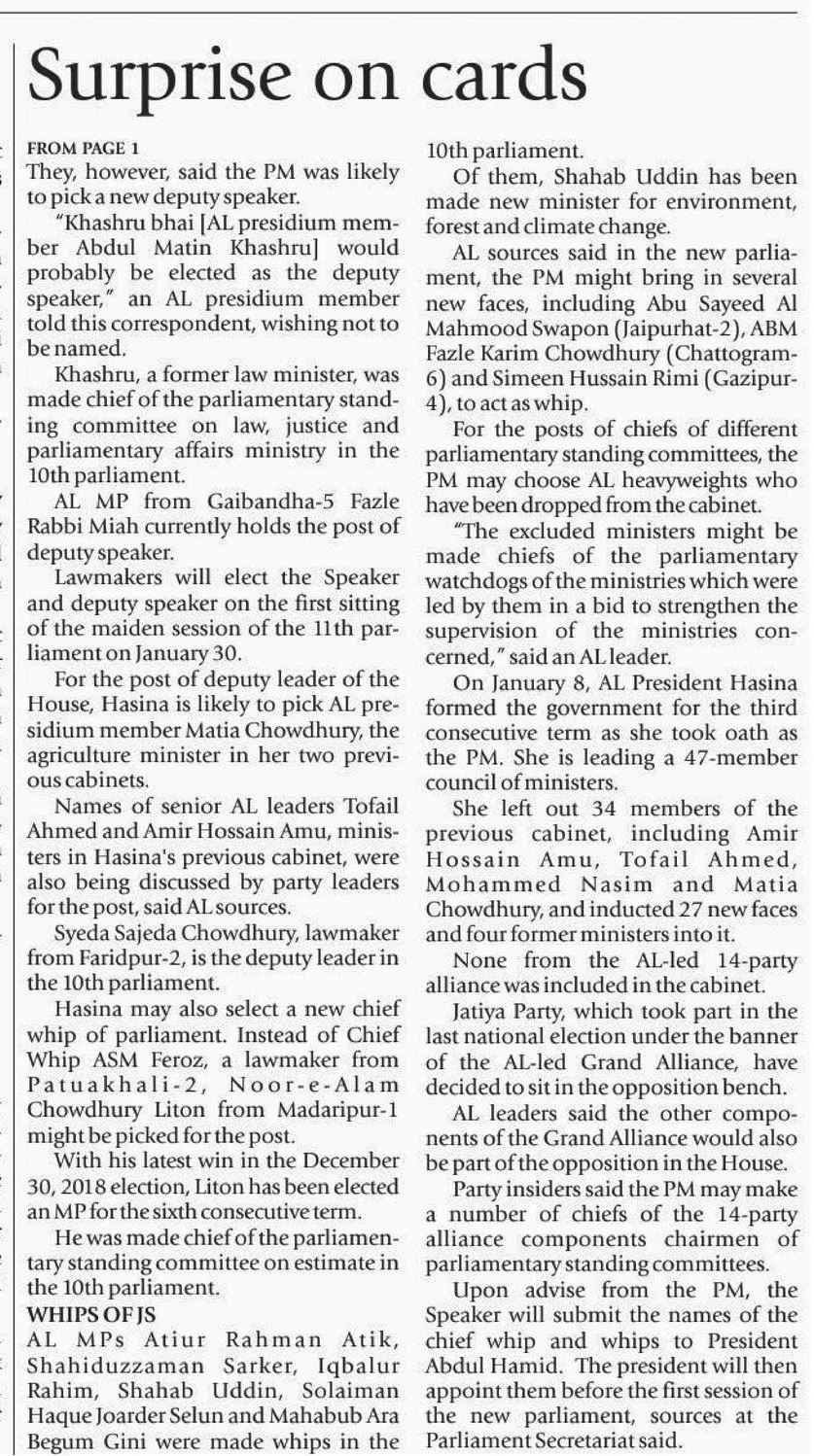 Surprise on cards

FROM PAGE 1
They, however, said the PM was likely to pick a new deputy speaker.

"Khashru bhai [AL presidium member Abdul Matin Khashru] would probably be elected as the deputy speaker," an AL presidium member told this correspondent, wishing not to be named.

Khashru, a former law minister, was made chief of the parliamentary standing committee on law, justice and parliamentary affairs ministry in the 10th parliament.

AL MP from Gaibandha-5 Fazle Rabbi Miah currently holds the post of deputy speaker.

Lawmakers will elect the Speaker and deputy speaker on the first sitting of the maiden session of the 11th parliament on January 30.

For the post of deputy leader of the House, Hasina is likely to pick AL presidium member Matia Chowdhury, the agriculture minister in her two previous cabinets.

Names of senior AL leaders Tofail Ahmed and Amir Hossain Amu, ministers in Hasina's previous cabinet, were also being discussed by party leaders for the post, said AL sources.

Syeda Sajeda Chowdhury, lawmaker from Faridpur-2, is the deputy leader in the 10th parliament.

Hasina may also select a new chief whip of parliament. Instead of Chief Whip ASM Feroz, a lawmaker from Patuakhali-2, Noor-e-Alam Chowdhury Liton from Madaripur-1 might be picked for the post.

With his latest win in the December 30, 2018 election, Liton has been elected an MP for the sixth consecutive term.

He was made chief of the parliamentary standing committee on estimate in the 10th parliament.

WHIPS OF JS
AL MPs Atiur Rahman Atik, Shahiduzzaman Sarker, Iqbalur Rahim, Shahab Uddin, Solaiman Haque Joarder Selun and Mahabub Ara Begum Gini were made whips in the 10th parliament.

Of them, Shahab Uddin has been made new minister for environment, forest and climate change.

AL sources said in the new parliament, the PM might bring in several new faces, including Abu Sayeed Al Mahmood Swapon (Jaipurhat-2), ABM Fazle Karim Chowdhury (Chattogram-6) and Simeen Hussain Rimi (Gazipur-4), to act as whip.

For the posts of chiefs of different parliamentary standing committees, the PM may choose AL heavyweights who have been dropped from the cabinet.

"The excluded ministers might be made chiefs of the parliamentary watchdogs of the ministries which were led by them in a bid to strengthen the supervision of the ministries concerned," said an AL leader.

On January 8, AL President Hasina formed the government for the third consecutive term as she took oath as the PM. She is leading a 47-member council of ministers.

She left out 34 members of the previous cabinet, including Amir Hossain Amu, Tofail Ahmed, Mohammed Nasim and Matia Chowdhury, and inducted 27 new faces and four former ministers into it.

None from the AL-led 14-party alliance was included in the cabinet.

Jatiya Party, which took part in the last national election under the banner of the AL-led Grand Alliance, have decided to sit in the opposition bench.

AL leaders said the other components of the Grand Alliance would also be part of the opposition in the House.

Party insiders said the PM may make a number of chiefs of the 14-party alliance components chairmen of parliamentary standing committees.

Upon advise from the PM, the Speaker will submit the names of the chief whip and whips to President Abdul Hamid. The president will then appoint them before the first session of the new parliament, sources at the Parliament Secretariat said.